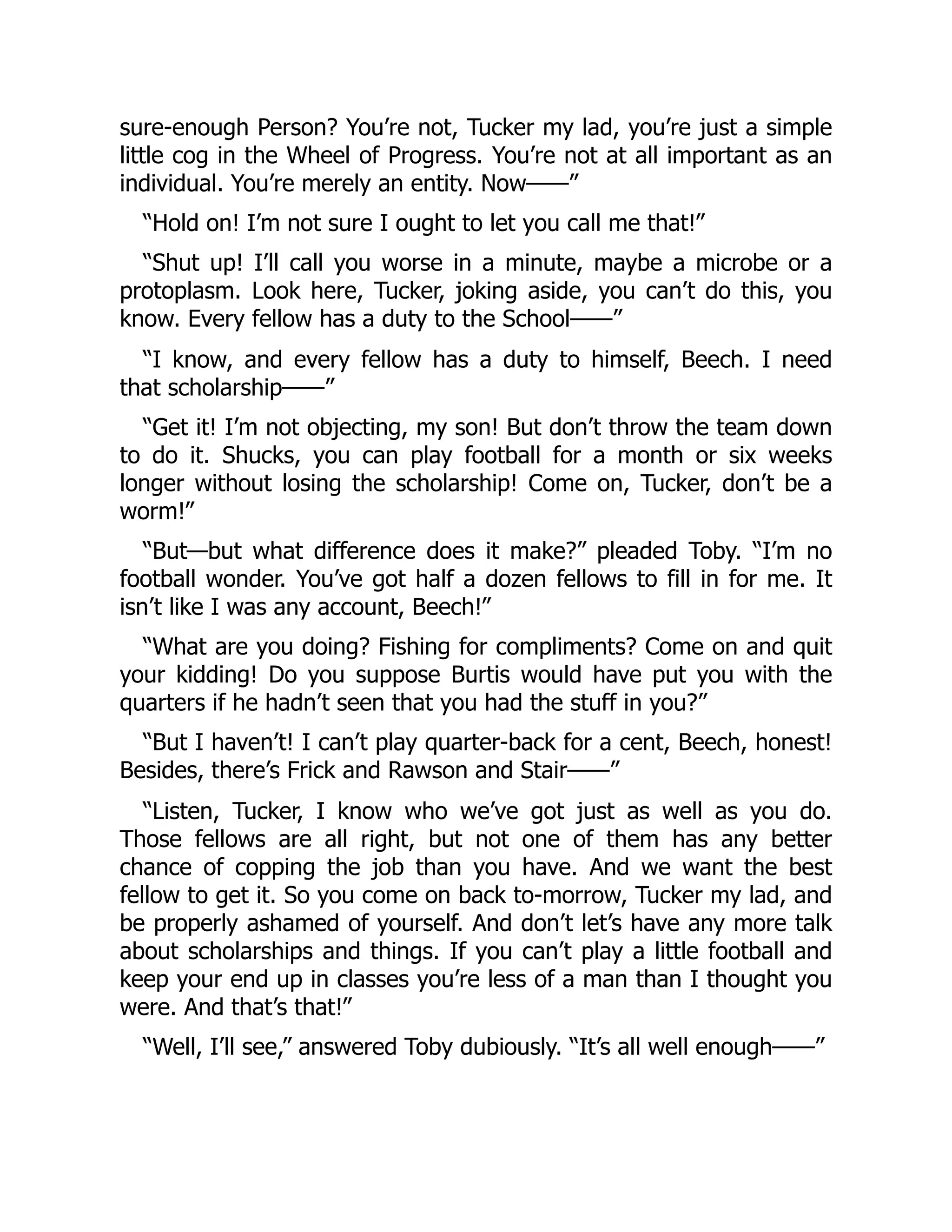 sure-enough Person? You’re not, Tucker my lad, you’re just a simple little cog in the Wheel of Progress. You’re not at all important as an individual. You’re merely an entity. Now——”

“Hold on! I’m not sure I ought to let you call me that!”

“Shut up! I’ll call you worse in a minute, maybe a microbe or a protoplasm. Look here, Tucker, joking aside, you can’t do this, you know. Every fellow has a duty to the School——”

“I know, and every fellow has a duty to himself, Beech. I need that scholarship——”

“Get it! I’m not objecting, my son! But don’t throw the team down to do it. Shucks, you can play football for a month or six weeks longer without losing the scholarship! Come on, Tucker, don’t be a worm!”

“But—but what difference does it make?” pleaded Toby. “I’m no football wonder. You’ve got half a dozen fellows to fill in for me. It isn’t like I was any account, Beech!”

“What are you doing? Fishing for compliments? Come on and quit your kidding! Do you suppose Burtis would have put you with the quarters if he hadn’t seen that you had the stuff in you?”

“But I haven’t! I can’t play quarter-back for a cent, Beech, honest! Besides, there’s Frick and Rawson and Stair——”

“Listen, Tucker, I know who we’ve got just as well as you do. Those fellows are all right, but not one of them has any better chance of copping the job than you have. And we want the best fellow to get it. So you come on back to-morrow, Tucker my lad, and be properly ashamed of yourself. And don’t let’s have any more talk about scholarships and things. If you can’t play a little football and keep your end up in classes you’re less of a man than I thought you were. And that’s that!”

“Well, I’ll see,” answered Toby dubiously. “It’s all well enough——”